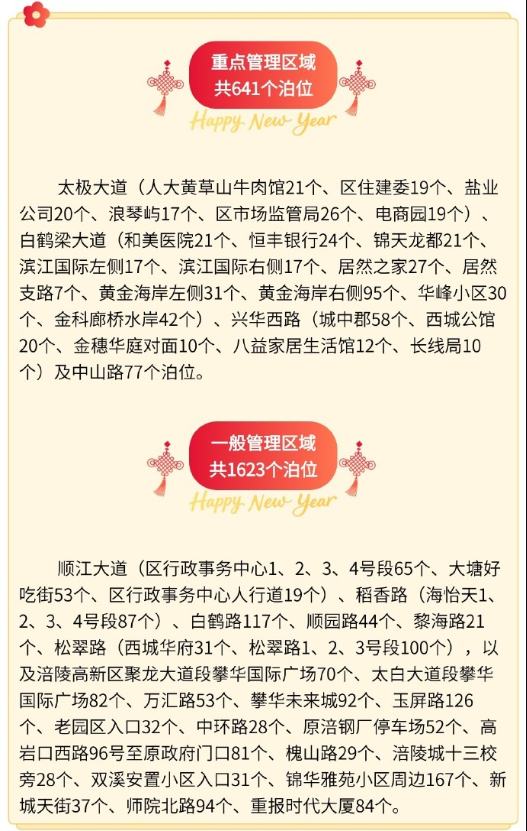 重点管理区域
共641个泊位

Happy New Year

太极大道（人大黄草山牛肉馆21个、区住建委19个、盐业公司20个、浪琴屿17个、区市场监管局26个、电商园19个）、白鹤梁大道（和美医院21个、恒丰银行24个、锦天龙都21个、滨江国际左侧17个、滨江国际右侧17个、居然之家27个、居然支路7个、黄金海岸左侧31个、黄金海岸右侧95个、华峰小区30个、金科廊桥水岸42个）、兴华西路（城中郡58个、西城公馆20个、金穗华庭对面10个、八益家居生活馆12个、长线局10个）及中山路77个泊位。

一般管理区域
共1623个泊位

Happy New Year

顺江大道（区行政事务中心1、2、3、4号段65个、大塘好吃街53个、区行政事务中心人行道19个）、稻香路（海怡天1、2、3、4号段87个）、白鹤路117个、顺园路44个、黎海路21个、松翠路（西城华府31个、松翠路1、2、3号段100个），以及涪陵高新区聚龙大道段攀华国际广场70个、太白大道段攀华国际广场82个、万汇路53个、攀华未来城92个、玉屏路126个、老园区入口32个、中环路28个、原涪钢厂停车场52个、高岩口西路96号至原政府门口81个、槐山路29个、涪陵城十三校旁28个、双溪安置小区入口31个、锦华雅苑小区周边167个、新城天街37个、师院北路94个、重报时代大厦84个。